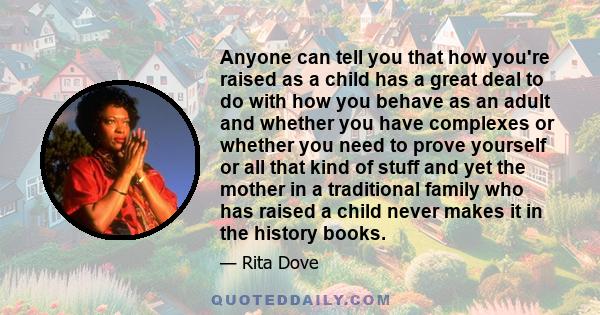 Anyone can tell you that how you're raised as a child has a great deal to do with how you behave as an adult and whether you have complexes or whether you need to prove yourself or all that kind of stuff and yet the mother in a traditional family who has raised a child never makes it in the history books.

— Rita Dove

QUOTEDDAILY.COM